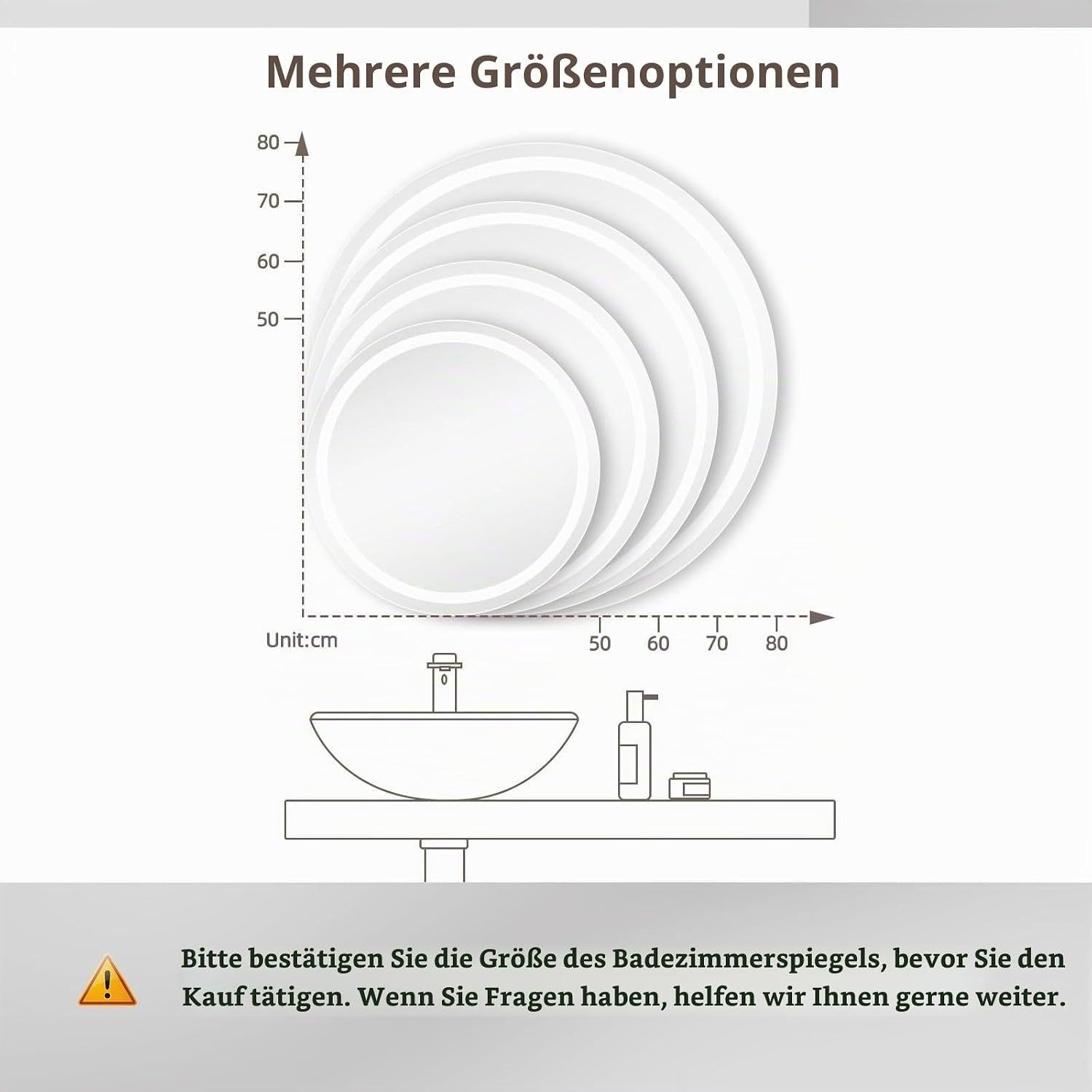 Mehrere Größenoptionen

80
70
60
50

Unit:cm

50
60
70
80

Bitte bestätigen Sie die Größe des Badezimmerspiegels, bevor Sie den Kauf tätigen. Wenn Sie Fragen haben, helfen wir Ihnen gerne weiter.